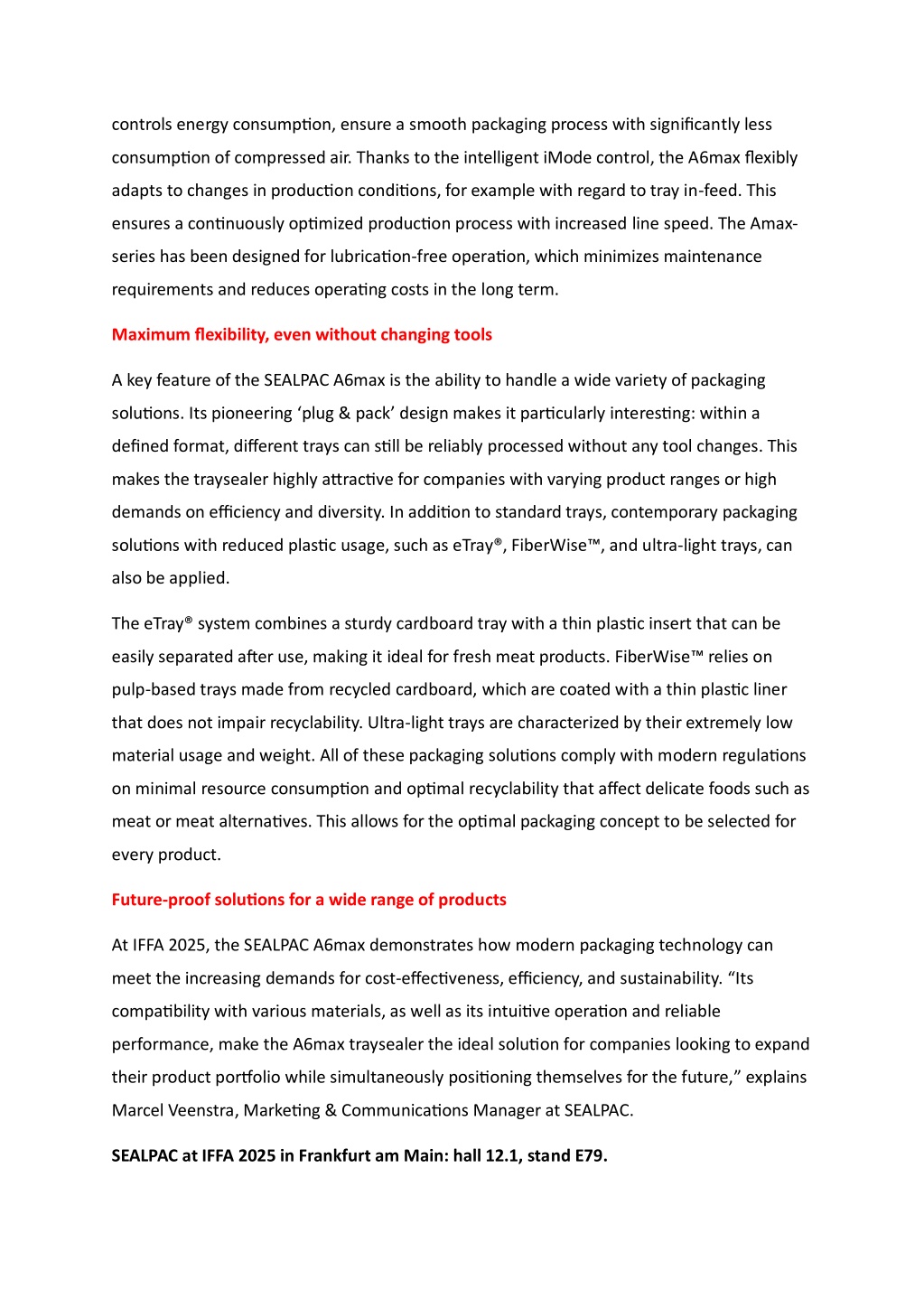 controls energy consumption, ensure a smooth packaging process with significantly less consumption of compressed air. Thanks to the intelligent iMode control, the A6max flexibly adapts to changes in production conditions, for example with regard to tray in-feed. This ensures a continuously optimized production process with increased line speed. The Amax-series has been designed for lubrication-free operation, which minimizes maintenance requirements and reduces operating costs in the long term.

Maximum flexibility, even without changing tools

A key feature of the SEALPAC A6max is the ability to handle a wide variety of packaging solutions. Its pioneering ‘plug & pack’ design makes it particularly interesting: within a defined format, different trays can still be reliably processed without any tool changes. This makes the traysealer highly attractive for companies with varying product ranges or high demands on efficiency and diversity. In addition to standard trays, contemporary packaging solutions with reduced plastic usage, such as eTray®, FiberWise™, and ultra-light trays, can also be applied.

The eTray® system combines a sturdy cardboard tray with a thin plastic insert that can be easily separated after use, making it ideal for fresh meat products. FiberWise™ relies on pulp-based trays made from recycled cardboard, which are coated with a thin plastic liner that does not impair recyclability. Ultra-light trays are characterized by their extremely low material usage and weight. All of these packaging solutions comply with modern regulations on minimal resource consumption and optimal recyclability that affect delicate foods such as meat or meat alternatives. This allows for the optimal packaging concept to be selected for every product.

Future-proof solutions for a wide range of products

At IFFA 2025, the SEALPAC A6max demonstrates how modern packaging technology can meet the increasing demands for cost-effectiveness, efficiency, and sustainability. “Its compatibility with various materials, as well as its intuitive operation and reliable performance, make the A6max traysealer the ideal solution for companies looking to expand their product portfolio while simultaneously positioning themselves for the future,” explains Marcel Veenstra, Marketing & Communications Manager at SEALPAC.

SEALPAC at IFFA 2025 in Frankfurt am Main: hall 12.1, stand E79.